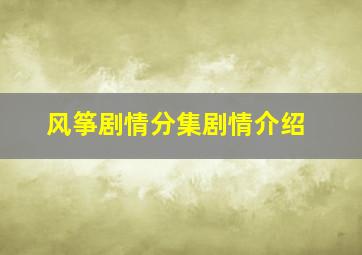 风筝剧情分集剧情介绍